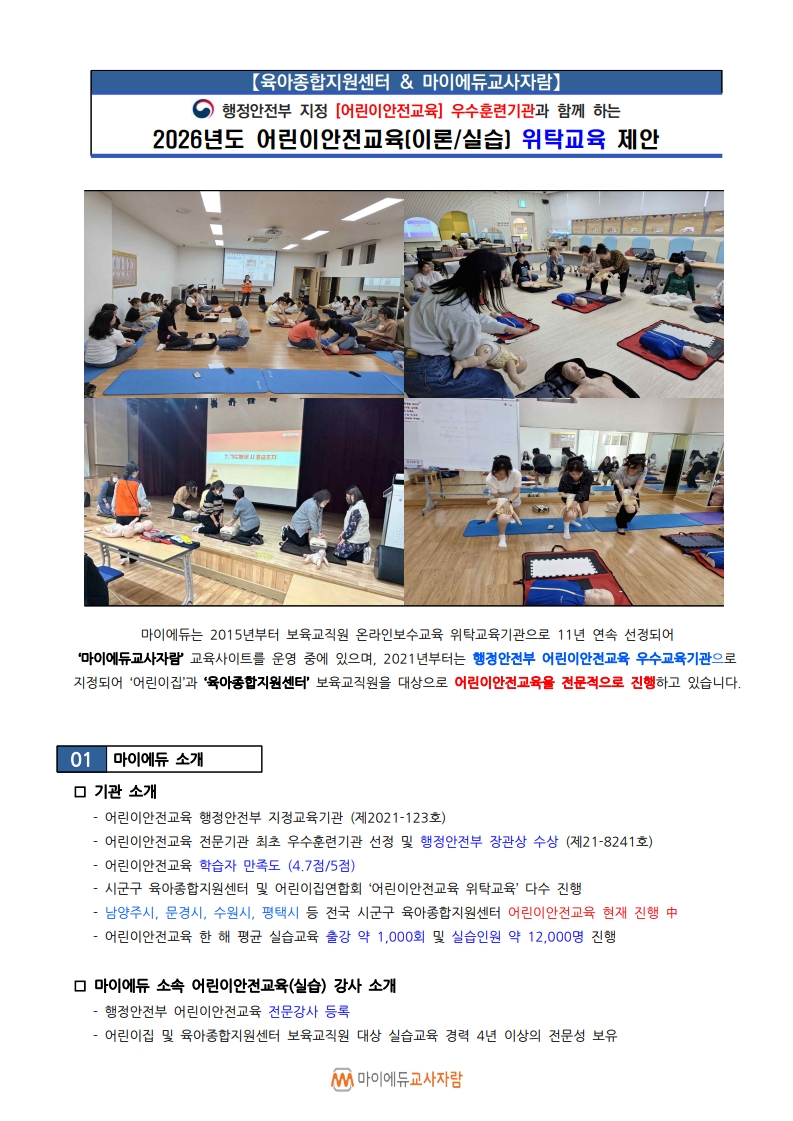 【육아종합지원센터 & 마이에듀교사자람】

행정안전부 지정 [어린이안전교육] 우수훈련기관과 함께 하는

2026년도 어린이안전교육(이론/실습) 위탁교육 제안

마이에듀는 2015년부터 보육교직원 온라인보수교육 위탁교육기관으로 11년 연속 선정되어 '마이에듀교사자람' 교육사이트를 운영 중에 있으며, 2021년부터는 행정안전부 어린이안전교육 우수교육기관으로 지정되어 '어린이집'과 '육아종합지원센터' 보육교직원을 대상으로 어린이안전교육을 전문적으로 진행하고 있습니다.

01 마이에듀 소개

☐ 기관 소개

- 어린이안전교육 행정안전부 지정교육기관 (제2021-123호)
- 어린이안전교육 전문기관 최초 우수훈련기관 선정 및 행정안전부 장관상 수상 (제21-8241호)
- 어린이안전교육 학습자 만족도 (4.7점/5점)
- 시군구 육아종합지원센터 및 어린이집연합회 '어린이안전교육 위탁교육' 다수 진행
- 남양주시, 문경시, 수원시, 평택시 등 전국 시군구 육아종합지원센터 어린이안전교육 현재 진행 中
- 어린이안전교육 한 해 평균 실습교육 출강 약 1,000회 및 실습인원 약 12,000명 진행

☐ 마이에듀 소속 어린이안전교육(실습) 강사 소개

- 행정안전부 어린이안전교육 전문강사 등록
- 어린이집 및 육아종합지원센터 보육교직원 대상 실습교육 경력 4년 이상의 전문성 보유

마이에듀교사자람